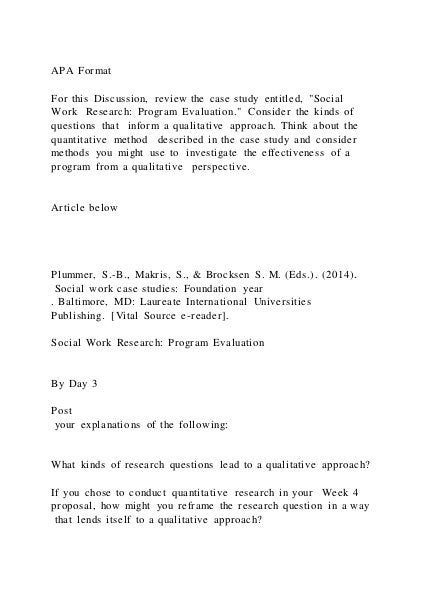 APA Format

For this Discussion, review the case study entitled, "Social Work Research: Program Evaluation." Consider the kinds of questions that inform a qualitative approach. Think about the quantitative method described in the case study and consider methods you might use to investigate the effectiveness of a program from a qualitative perspective.

Article below

Plummer, S.-B., Makris, S., & Brocksen S. M. (Eds.). (2014). Social work case studies: Foundation year . Baltimore, MD: Laureate International Universities Publishing. [Vital Source e-reader].

Social Work Research: Program Evaluation

By Day 3

Post
your explanations of the following:

What kinds of research questions lead to a qualitative approach?

If you chose to conduct quantitative research in your Week 4 proposal, how might you reframe the research question in a way that lends itself to a qualitative approach?